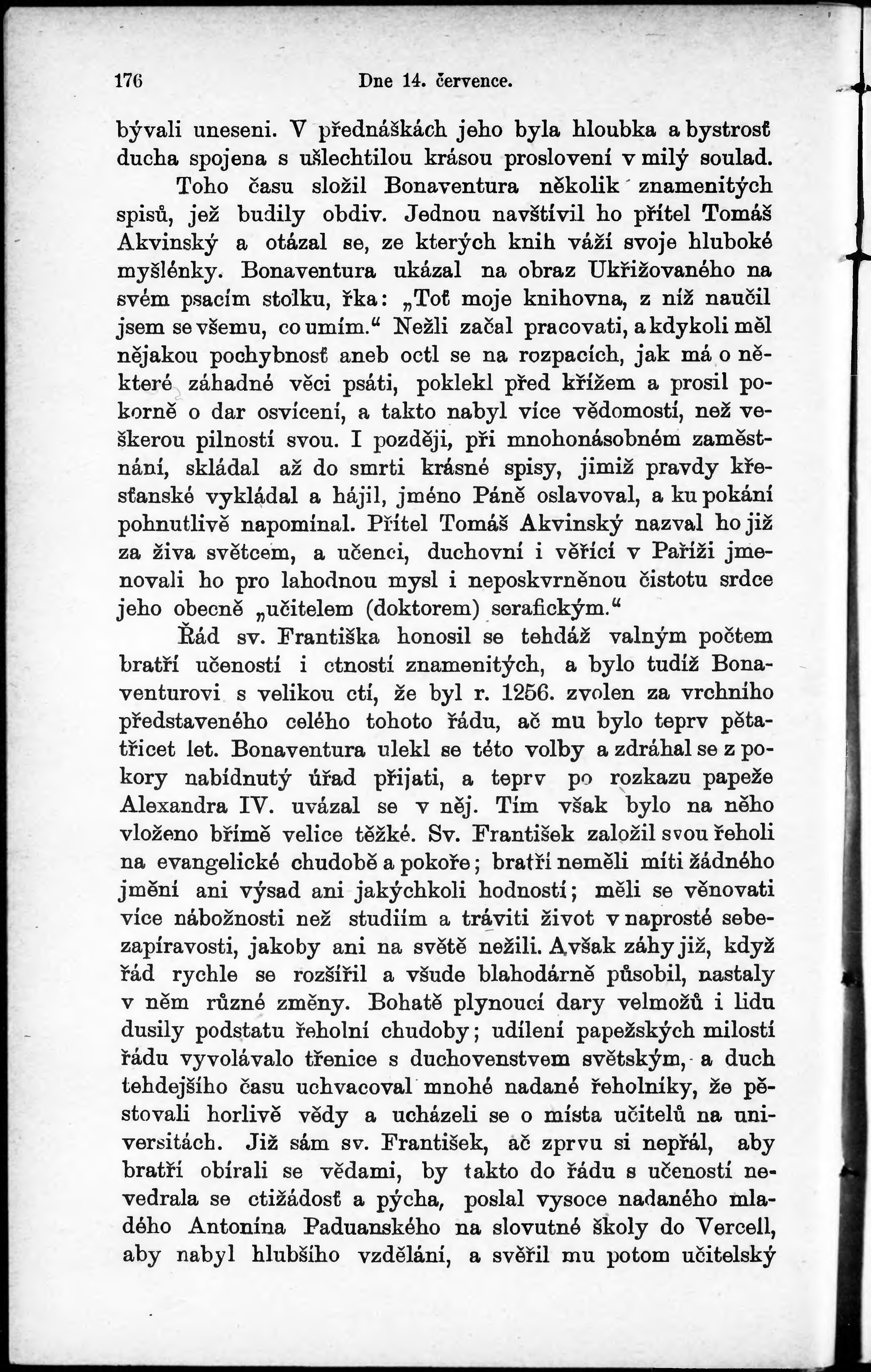 176 Dne 14. července.

bývali uneseni. V přednáškách jeho byla hloubka a bystrosť ducha spojena s ušlechtilou krásou proslovení v milý soulad.

Toho času složil Bonaventura několik znamenitých spisů, jež budily obdiv. Jednou navštívil ho přítel Tomáš Akvinský a otázal se, ze kterých knih váží svoje hluboké myšlénky. Bonaventura ukázal na obraz Ukřižovaného na svém psacím stolku, řka: „Toť moje knihovna, z níž naučil jsem se všemu, co umím.“ Nežli začal pracovati, a kdykoli měl nějakou pochybnosť aneb octl se na rozpacích, jak má o některé záhadné věci psáti, poklekl před křížem a prosil pokorně o dar osvícení, a takto nabyl více vědomostí, než veškerou pilností svou. I později, při mnohonásobném zaměstnání, skládal až do smrti krásné spisy, jimiž pravdy křesťanské vykládal a hájil, jméno Páně oslavoval, a ku pokání pohnutlivě napomínal. Přítel Tomáš Akvinský nazval ho již za živa světcem, a učenci, duchovní i věřící v Paříži jmenovali ho pro lahodnou mysl i neposkvrněnou čistotu srdce jeho obecně „učitelem (doktorem) serafickým.“

Řád sv. Františka honosil se tehdáž valným počtem bratří učeností i ctností znamenitých, a bylo tudíž Bonaventurovi s velikou ctí, že byl r. 1256. zvolen za vrchního představeného celého tohoto řádu, ač mu bylo teprv pětatřicet let. Bonaventura ulekl se této volby a zdráhal se z pokory nabídnutý úřad přijati, a teprv po rozkazu papeže Alexandra IV. uvázal se v něj. Tím však bylo na něho vloženo břímě velice těžké. Sv. František založil svou řeholi na evangelické chudobě a pokoře; bratří neměli míti žádného jmění ani výsad ani jakýchkoli hodností; měli se věnovati více nábožnosti než studiím a tráviti život v naprosté sebezapíravosti, jakoby ani na světě nežili. Avšak záhy již, když řád rychle se rozšířil a všude blahodárně působil, nastaly v něm různé změny. Bohatě plynoucí dary velmožů i lidu dusily podstatu řeholní chudoby; udílení papežských milostí řádu vyvolávalo třenice s duchovenstvem světským, a duch tehdejšího času uchvacoval mnohé nadané řeholníky, že pěstovali horlivě vědy a ucházeli se o místa učitelů na universitách. Již sám sv. František, ač zprvu si nepřál, aby bratří obírali se vědami, by takto do řádu s učeností nevedrala se ctižádosť a pýcha, poslal vysoce nadaného mladého Antonína Paduanského na slovutné školy do Vercell, aby nabyl hlubšího vzdělání, a svěřil mu potom učitelský